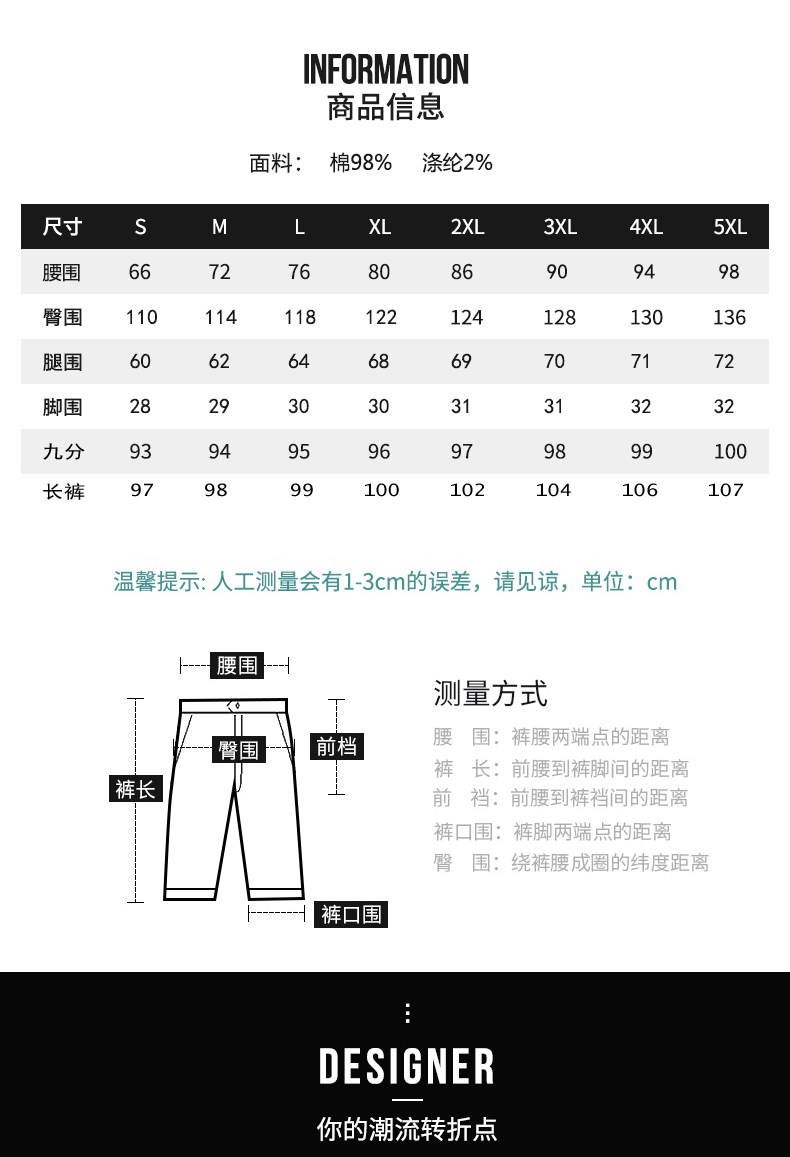 INFORMATION
商品信息

面料： 棉98% 涤纶2%

| 尺寸 | S | M | L | XL | 2XL | 3XL | 4XL | 5XL |
|---|---|---|---|---|---|---|---|---|
| 腰围 | 66 | 72 | 76 | 80 | 86 | 90 | 94 | 98 |
| 臀围 | 110 | 114 | 118 | 122 | 124 | 128 | 130 | 136 |
| 腿围 | 60 | 62 | 64 | 68 | 69 | 70 | 71 | 72 |
| 脚围 | 28 | 29 | 30 | 30 | 31 | 31 | 32 | 32 |
| 九分 | 93 | 94 | 95 | 96 | 97 | 98 | 99 | 100 |
| 长裤 | 97 | 98 | 99 | 100 | 102 | 104 | 106 | 107 |

温馨提示：人工测量会有1-3cm的误差，请见谅，单位：cm

腰围
臀围
前档
裤长
裤口围

测量方式
腰 围：裤腰两端点的距离
裤 长：前腰到裤脚间的距离
前 裆：前腰到裤裆间的距离
裤口围：裤脚两端点的距离
臀 围：绕裤腰成圈的纬度距离

DESIGNER
你的潮流转折点